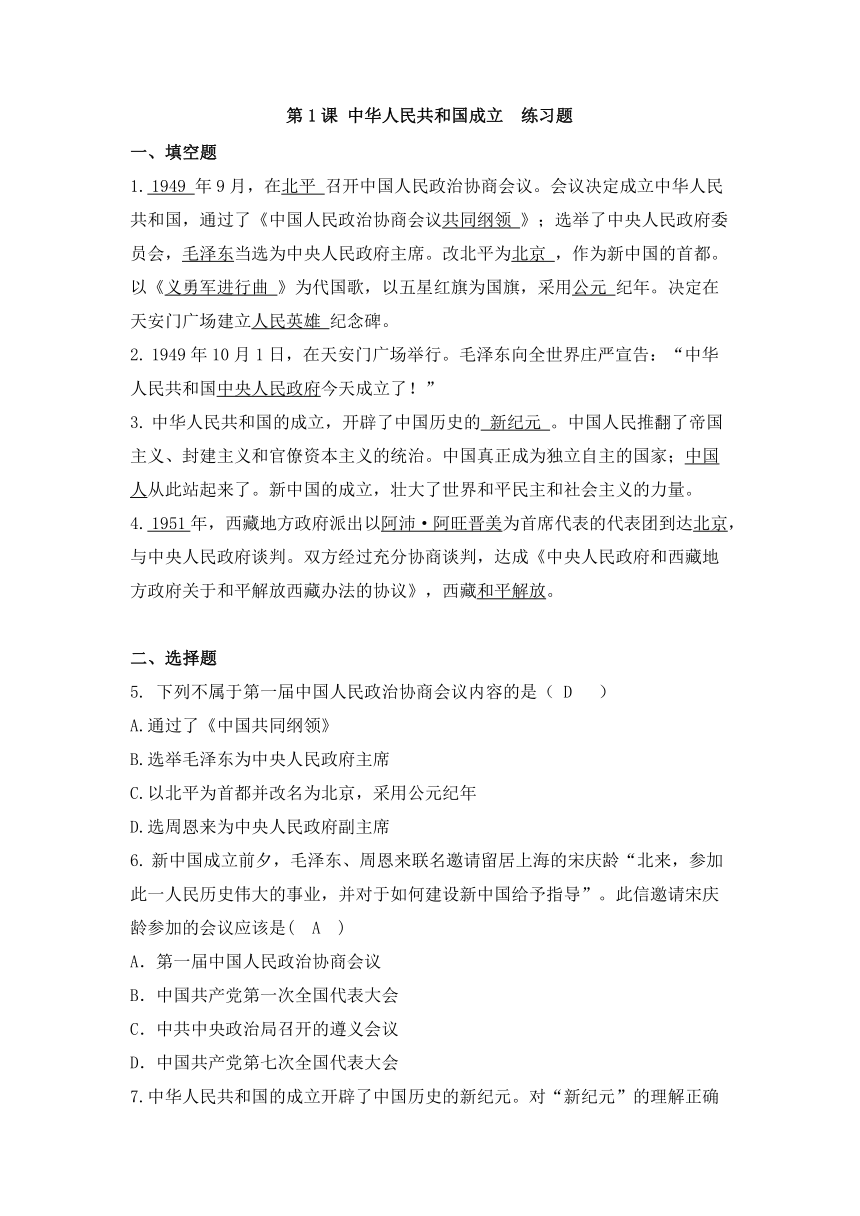 第1课 中华人民共和国成立　练习题

一、填空题

1. 1949 年9月，在北平 召开中国人民政治协商会议。会议决定成立中华人民共和国，通过了《中国人民政治协商会议共同纲领 》；选举了中央人民政府委员会，毛泽东当选为中央人民政府主席。改北平为北京 ，作为新中国的首都。以《义勇军进行曲 》为代国歌，以五星红旗为国旗，采用公元 纪年。决定在天安门广场建立人民英雄 纪念碑。

2. 1949年10月1日，在天安门广场举行。毛泽东向全世界庄严宣告：“中华人民共和国中央人民政府今天成立了！”

3. 中华人民共和国的成立，开辟了中国历史的 新纪元 。中国人民推翻了帝国主义、封建主义和官僚资本主义的统治。中国真正成为独立自主的国家；中国人从此站起来了。新中国的成立，壮大了世界和平民主和社会主义的力量。

4. 1951年，西藏地方政府派出以阿沛·阿旺晋美为首席代表的代表团到达北京，与中央人民政府谈判。双方经过充分协商谈判，达成《中央人民政府和西藏地方政府关于和平解放西藏办法的协议》，西藏和平解放。

二、选择题

5. 下列不属于第一届中国人民政治协商会议内容的是（ D ）

A.通过了《中国共同纲领》

B.选举毛泽东为中央人民政府主席

C.以北平为首都并改名为北京，采用公元纪年

D.选周恩来为中央人民政府副主席

6. 新中国成立前夕，毛泽东、周恩来联名邀请留居上海的宋庆龄“北来，参加此一人民历史伟大的事业，并对于如何建设新中国给予指导”。此信邀请宋庆龄参加的会议应该是( A )

A. 第一届中国人民政治协商会议

B. 中国共产党第一次全国代表大会

C. 中共中央政治局召开的遵义会议

D. 中国共产党第七次全国代表大会

7.中华人民共和国的成立开辟了中国历史的新纪元。对“新纪元”的理解正确